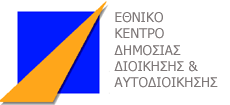 ΕΘΝΙΚΟ ΚΕΝΤΡΟ ΔΗΜΟΣΙΑΣ ΔΙΟΙΚΗΣΗΣ & ΑΥΤΟΔΙΟΙΚΗΣΗΣ